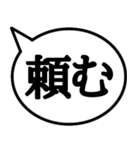 頼む